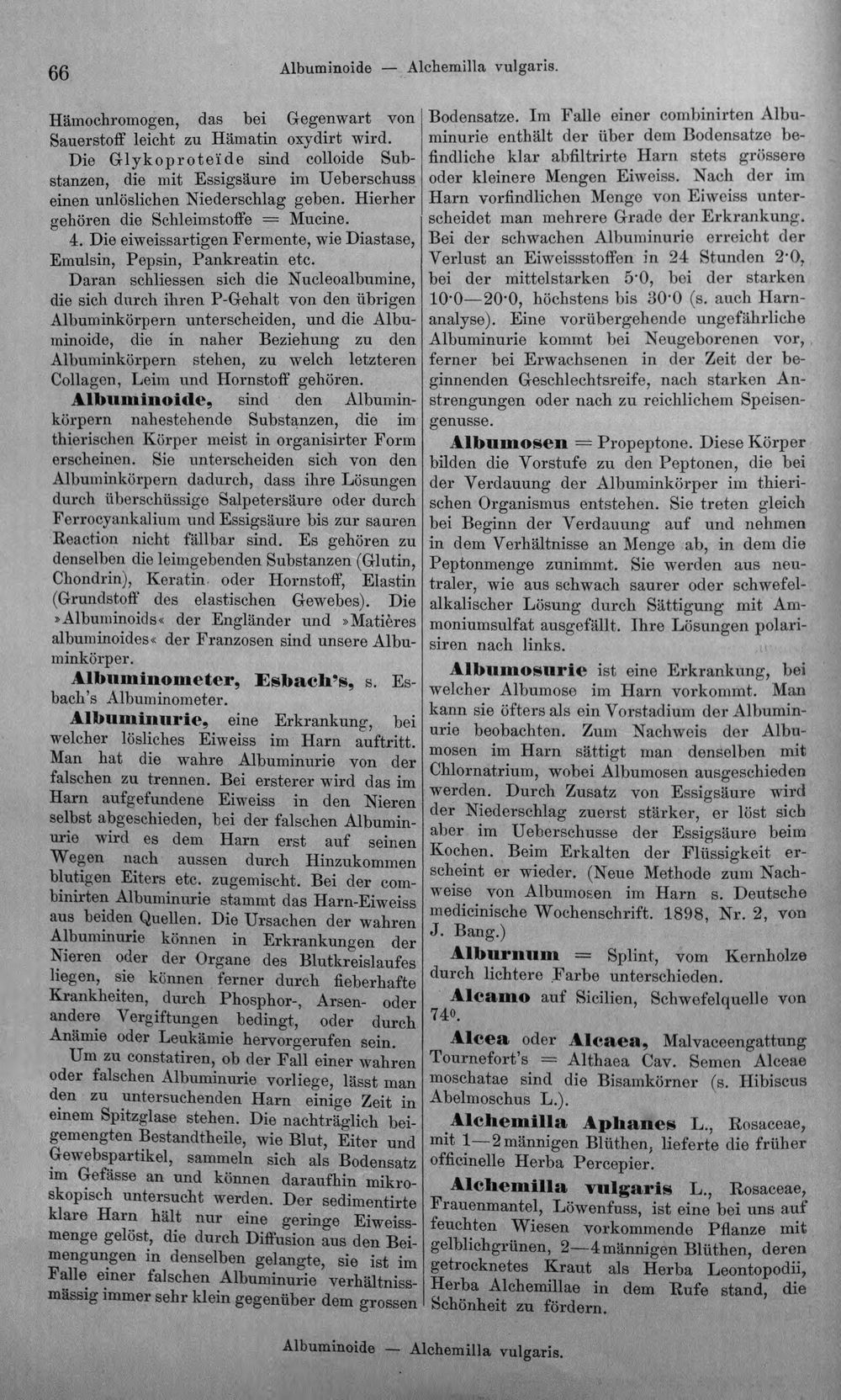 66 Albuminoide — Alchemilla vulgaris.

Hämochromogen, das bei Gegenwart von Sauerstoff leicht zu Hämatin oxydirt wird.

Die Glykoproteïde sind colloide Substanzen, die mit Essigsäure im Ueberschuss einen unlöslichen Niederschlag geben. Hierher gehören die Schleimstoffe = Mucine.

4. Die eiweissartigen Fermente, wie Diastase, Emulsin, Pepsin, Pankreatin etc.

Daran schliessen sich die Nucleoalbumine, die sich durch ihren P-Gehalt von den übrigen Albuminkörpern unterscheiden, und die Albuminoide, die in naher Beziehung zu den Albuminkörpern stehen, zu welch letzteren Collagen, Leim und Hornstoff gehören.

Albuminoide, sind den Albuminkörpern nahestehende Substanzen, die im thierischen Körper meist in organisirter Form erscheinen. Sie unterscheiden sich von den Albuminkörpern dadurch, dass ihre Lösungen durch überschüssige Salpetersäure oder durch Ferrocyankalium und Essigsäure bis zur sauren Reaction nicht fällbar sind. Es gehören zu denselben die leimgebenden Substanzen (Glutin, Chondrin), Keratin oder Hornstoff, Elastin (Grundstoff des elastischen Gewebes). Die »Albuminoids« der Engländer und »Matières albuminoides« der Franzosen sind unsere Albuminkörper.

Albuminometer, Esbach's, s. Esbach's Albuminometer.

Albuminurie, eine Erkrankung, bei welcher lösliches Eiweiss im Harn auftritt. Man hat die wahre Albuminurie von der falschen zu trennen. Bei ersterer wird das im Harn aufgefundene Eiweiss in den Nieren selbst abgeschieden, bei der falschen Albuminurie wird es dem Harn erst auf seinen Wegen nach aussen durch Hinzukommen blutigen Eiters etc. zugemischt. Bei der combinirten Albuminurie stammt das Harn-Eiweiss aus beiden Quellen. Die Ursachen der wahren Albuminurie können in Erkrankungen der Nieren oder der Organe des Blutkreislaufes liegen, sie können ferner durch fieberhafte Krankheiten, durch Phosphor-, Arsen- oder andere Vergiftungen bedingt, oder durch Anämie oder Leukämie hervorgerufen sein.

Um zu constatiren, ob der Fall einer wahren oder falschen Albuminurie vorliege, lässt man den zu untersuchenden Harn einige Zeit in einem Spitzglase stehen. Die nachträglich beigemengten Bestandtheile, wie Blut, Eiter und Gewebspartikel, sammeln sich als Bodensatz im Gefässe an und können daraufhin mikroskopisch untersucht werden. Der sedimentirte klare Harn hält nur eine geringe Eiweissmenge gelöst, die durch Diffusion aus den Beimengungen in denselben gelangte, sie ist im Falle einer falschen Albuminurie verhältnissmässig immer sehr klein gegenüber dem grossen Bodensatze. Im Falle einer combinirten Albuminurie enthält der über dem Bodensatze befindliche klar abfiltrirte Harn stets grössere oder kleinere Mengen Eiweiss. Nach der im Harn vorfindlichen Menge von Eiweiss unterscheidet man mehrere Grade der Erkrankung. Bei der schwachen Albuminurie erreicht der Verlust an Eiweissstoffen in 24 Stunden 2·0, bei der mittelstarken 5·0, bei der starken 10·0—20·0, höchstens bis 30·0 (s. auch Harnanalyse). Eine vorübergehende ungefährliche Albuminurie kommt bei Neugeborenen vor, ferner bei Erwachsenen in der Zeit der beginnenden Geschlechtsreife, nach starken Anstrengungen oder nach zu reichlichem Speisengenusse.

Albumosen = Propeptone. Diese Körper bilden die Vorstufe zu den Peptonen, die bei der Verdauung der Albuminkörper im thierischen Organismus entstehen. Sie treten gleich bei Beginn der Verdauung auf und nehmen in dem Verhältnisse an Menge ab, in dem die Peptonmenge zunimmt. Sie werden aus neutraler, wie aus schwach saurer oder schwefelalkalischer Lösung durch Sättigung mit Ammoniumsulfat ausgefällt. Ihre Lösungen polarisiren nach links.

Albumosurie ist eine Erkrankung, bei welcher Albumose im Harn vorkommt. Man kann sie öfters als ein Vorstadium der Albuminurie beobachten. Zum Nachweis der Albumosen im Harn sättigt man denselben mit Chlornatrium, wobei Albumosen ausgeschieden werden. Durch Zusatz von Essigsäure wird der Niederschlag zuerst stärker, er löst sich aber im Ueberschusse der Essigsäure beim Kochen. Beim Erkalten der Flüssigkeit erscheint er wieder. (Neue Methode zum Nachweise von Albumosen im Harn s. Deutsche medicinische Wochenschrift. 1898, Nr. 2, von J. Bang.)

Alburnum = Splint, vom Kernholze durch lichtere Farbe unterschieden.

Alcamo auf Sicilien, Schwefelquelle von 74°.

Alcea oder Alcaea, Malvaceengattung Tournefort's = Althaea Cav. Semen Alceae moschatae sind die Bisamkörner (s. Hibiscus Abelmoschus L.).

Alchemilla Aphanes L., Rosaceae, mit 1—2männigen Blüthen, lieferte die früher officinelle Herba Percepier.

Alchemilla vulgaris L., Rosaceae, Frauenmantel, Löwenfuss, ist eine bei uns auf feuchten Wiesen vorkommende Pflanze mit gelblichgrünen, 2—4männigen Blüthen, deren getrocknetes Kraut als Herba Leontopodii, Herba Alchemillae in dem Rufe stand, die Schönheit zu fördern.

Albuminoide — Alchemilla vulgaris.